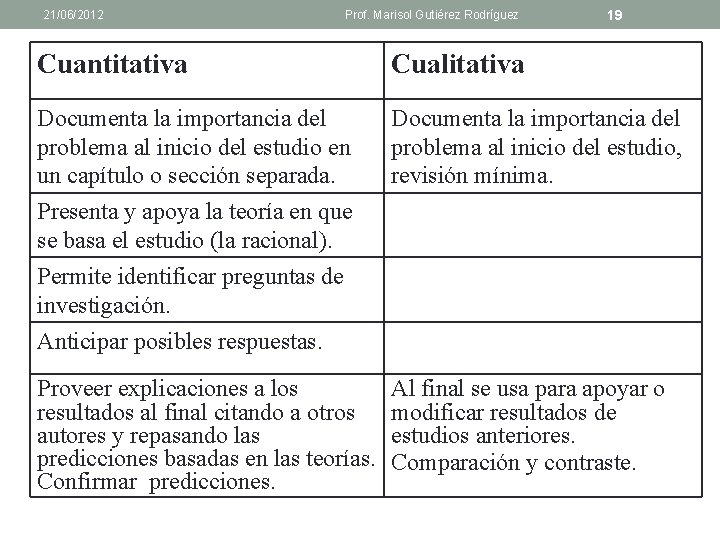 21/06/2012 Prof. Marisol Gutiérez Rodríguez 19

| Cuantitativa | Cualitativa |
|---|---|
| Documenta la importancia del problema al inicio del estudio en un capítulo o sección separada. | Documenta la importancia del problema al inicio del estudio, revisión mínima. |
| Presenta y apoya la teoría en que se basa el estudio (la racional). | |
| Permite identificar preguntas de investigación. | |
| Anticipar posibles respuestas. | |
| Proveer explicaciones a los resultados al final citando a otros autores y repasando las predicciones basadas en las teorías. Confirmar predicciones. | Al final se usa para apoyar o modificar resultados de estudios anteriores. Comparación y contraste. |